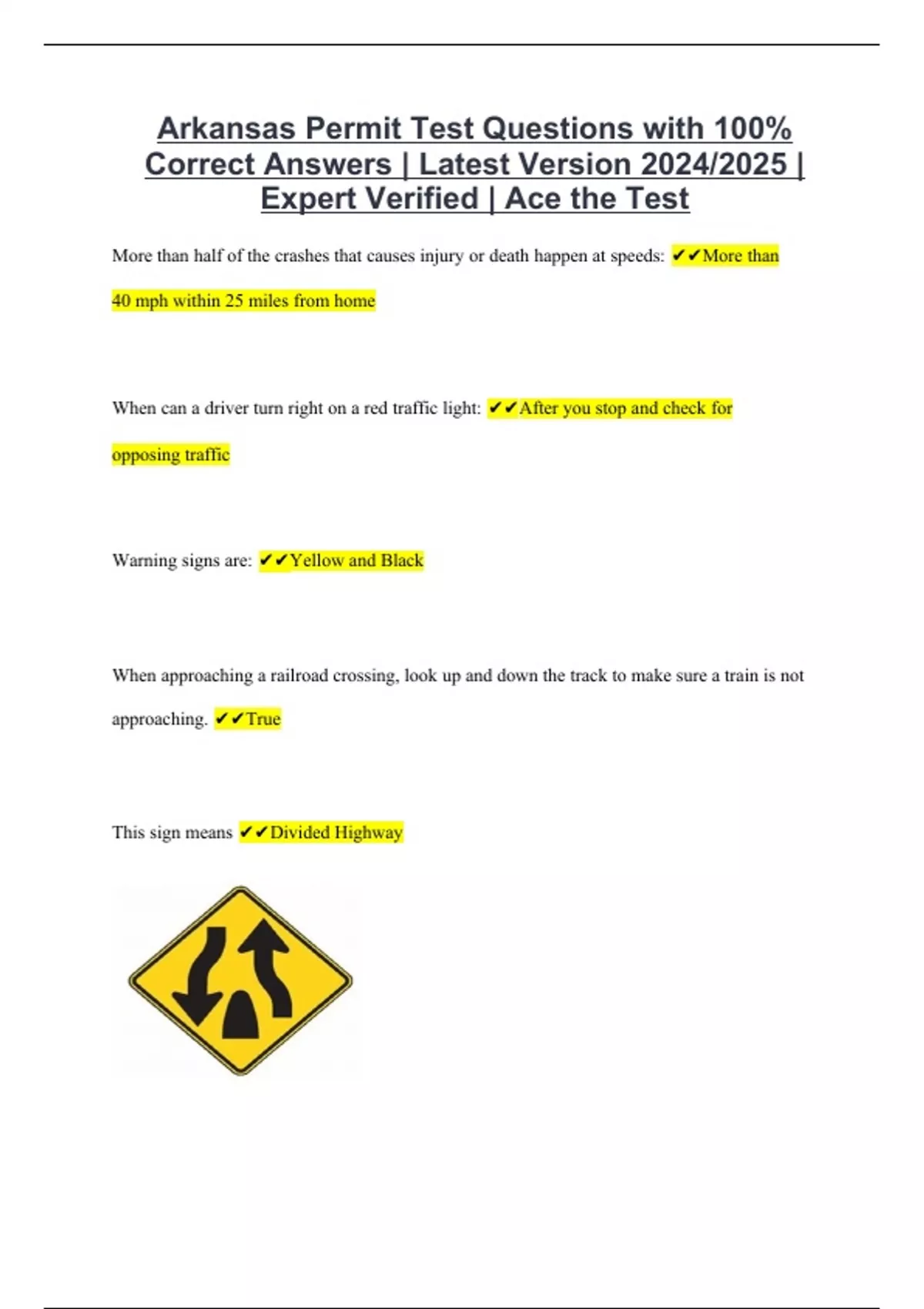 Arkansas Permit Test Questions with 100% Correct Answers | Latest Version 2024/2025 | Expert Verified | Ace the Test

More than half of the crashes that causes injury or death happen at speeds: ✔✔More than 40 mph within 25 miles from home

When can a driver turn right on a red traffic light: ✔✔After you stop and check for opposing traffic

Warning signs are: ✔✔Yellow and Black

When approaching a railroad crossing, look up and down the track to make sure a train is not approaching. ✔✔True

This sign means ✔✔Divided Highway